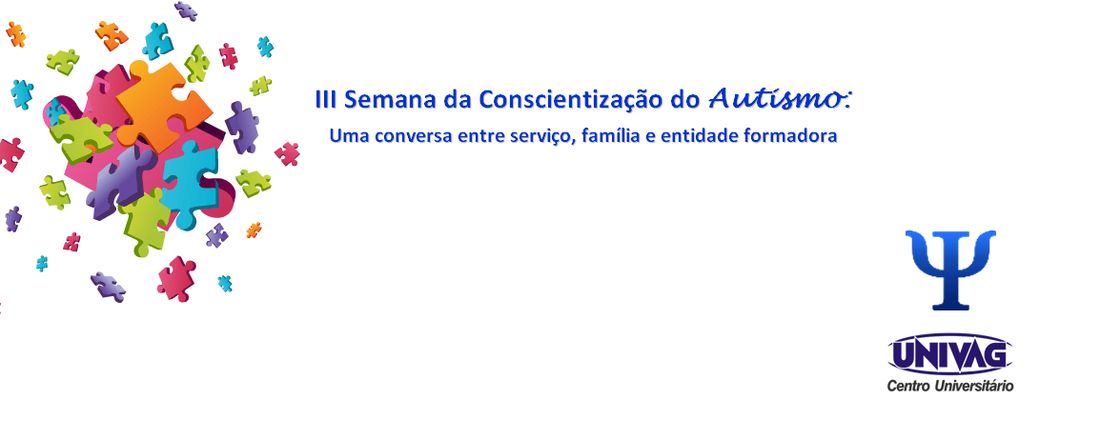 III Semana da Conscientização do Autismo:
Uma conversa entre serviço, família e entidade formadora

Ψ

UNIVAG
Centro Universitário